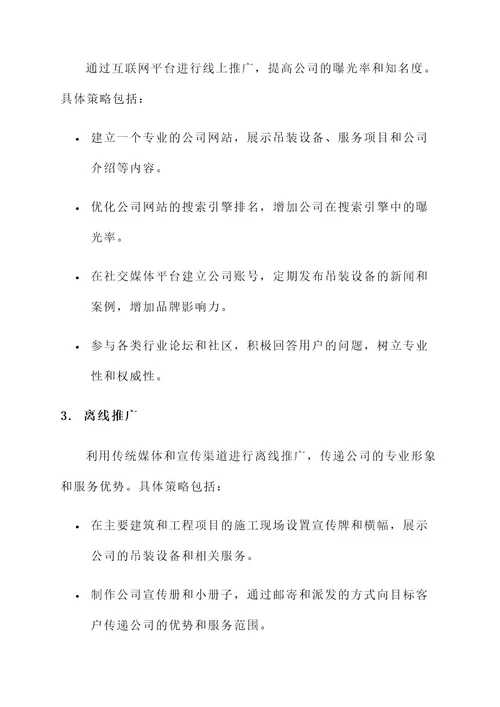 通过互联网平台进行线上推广，提高公司的曝光率和知名度。具体策略包括：

• 建立一个专业的公司网站，展示吊装设备、服务项目和公司介绍等内容。

• 优化公司网站的搜索引擎排名，增加公司在搜索引擎中的曝光率。

• 在社交媒体平台建立公司账号，定期发布吊装设备的新闻和案例，增加品牌影响力。

• 参与各类行业论坛和社区，积极回答用户的问题，树立专业性和权威性。

3. 离线推广

利用传统媒体和宣传渠道进行离线推广，传递公司的专业形象和服务优势。具体策略包括：

• 在主要建筑和工程项目的施工现场设置宣传牌和横幅，展示公司的吊装设备和相关服务。

• 制作公司宣传册和小册子，通过邮寄和派发的方式向目标客户传递公司的优势和服务范围。